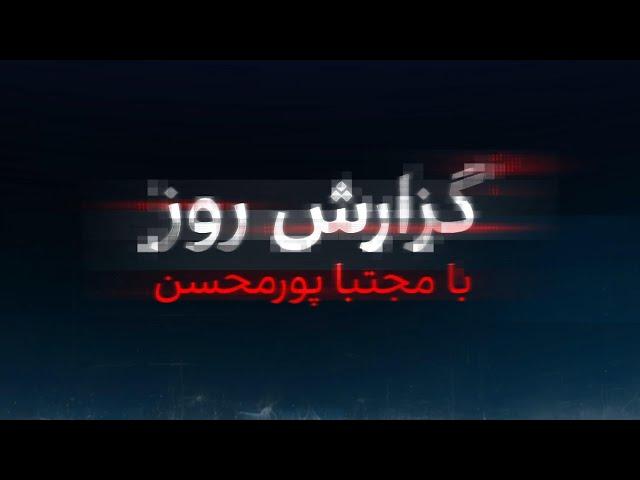 گزارش روز
با مجتبا پورمحسن